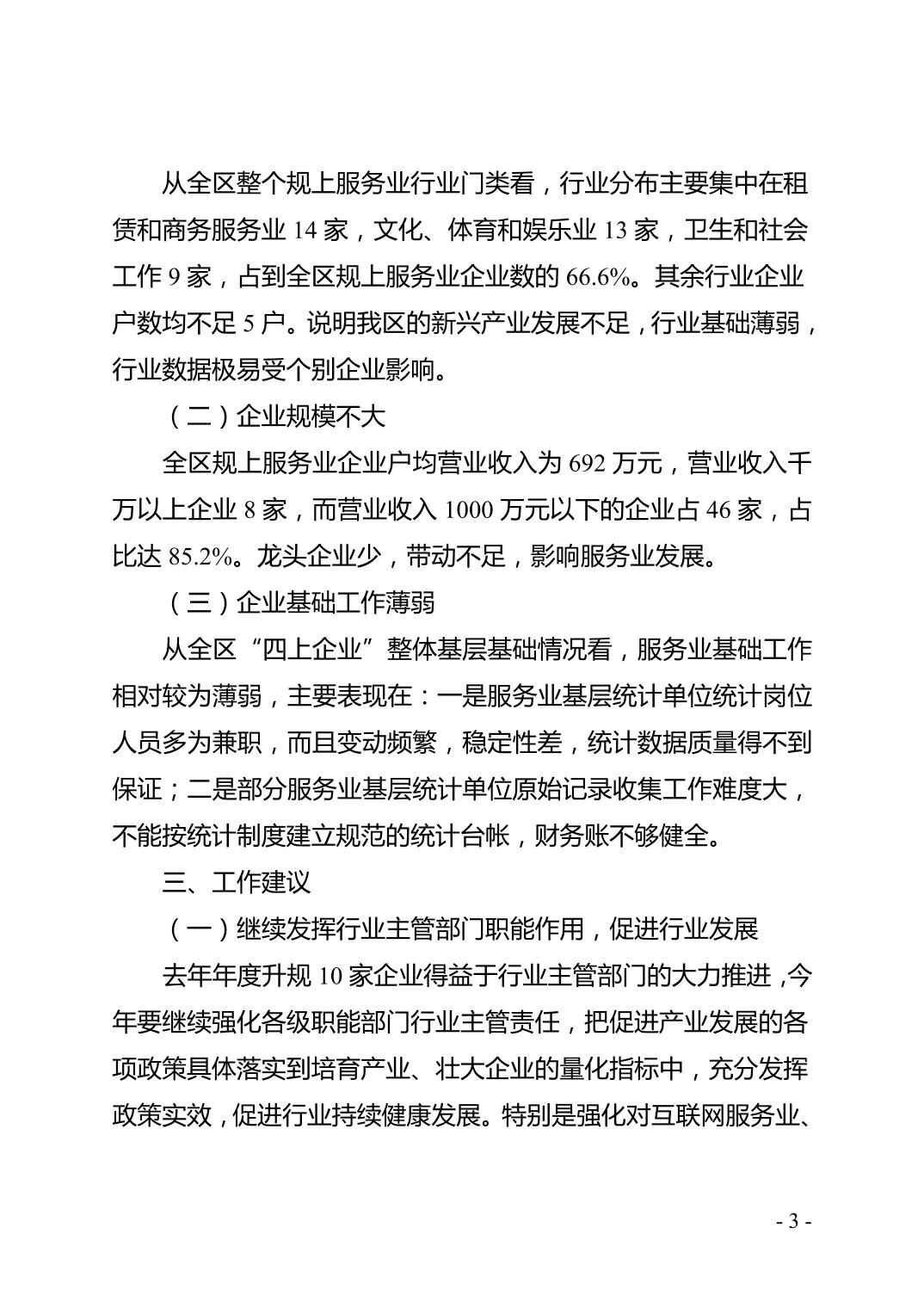 从全区整个规上服务业行业门类看，行业分布主要集中在租赁和商务服务业 14 家，文化、体育和娱乐业 13 家，卫生和社会工作 9 家，占到全区规上服务业企业数的 66.6%。其余行业企业户数均不足 5 户。说明我区的新兴产业发展不足，行业基础薄弱，行业数据极易受个别企业影响。

（二）企业规模不大

全区规上服务业企业户均营业收入为 692 万元，营业收入千万以上企业 8 家，而营业收入 1000 万元以下的企业占 46 家，占比达 85.2%。龙头企业少，带动不足，影响服务业发展。

（三）企业基础工作薄弱

从全区“四上企业”整体基层基础情况看，服务业基础工作相对较为薄弱，主要表现在：一是服务业基层统计单位统计岗位人员多为兼职，而且变动频繁，稳定性差，统计数据质量得不到保证；二是部分服务业基层统计单位原始记录收集工作难度大，不能按统计制度建立规范的统计台帐，财务账不够健全。

三、工作建议

（一）继续发挥行业主管部门职能作用，促进行业发展

去年年度升规 10 家企业得益于行业主管部门的大力推进，今年要继续强化各级职能部门行业主管责任，把促进产业发展的各项政策具体落实到培育产业、壮大企业的量化指标中，充分发挥政策实效，促进行业持续健康发展。特别是强化对互联网服务业、

- 3 -